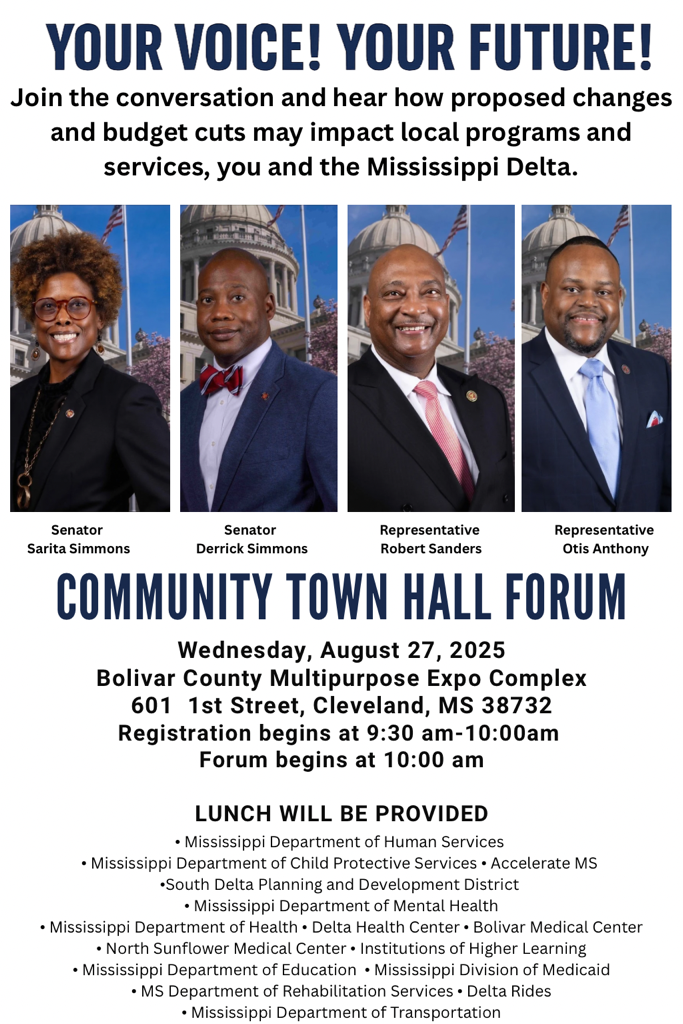 YOUR VOICE! YOUR FUTURE!

Join the conversation and hear how proposed changes and budget cuts may impact local programs and services, you and the Mississippi Delta.

Senator Sarita Simmons

Senator Derrick Simmons

Representative Robert Sanders

Representative Otis Anthony

COMMUNITY TOWN HALL FORUM

Wednesday, August 27, 2025
Bolivar County Multipurpose Expo Complex
601 1st Street, Cleveland, MS 38732
Registration begins at 9:30 am-10:00am
Forum begins at 10:00 am

LUNCH WILL BE PROVIDED

• Mississippi Department of Human Services
• Mississippi Department of Child Protective Services • Accelerate MS
•South Delta Planning and Development District
• Mississippi Department of Mental Health
• Mississippi Department of Health • Delta Health Center • Bolivar Medical Center
• North Sunflower Medical Center • Institutions of Higher Learning
• Mississippi Department of Education • Mississippi Division of Medicaid
• MS Department of Rehabilitation Services • Delta Rides
• Mississippi Department of Transportation